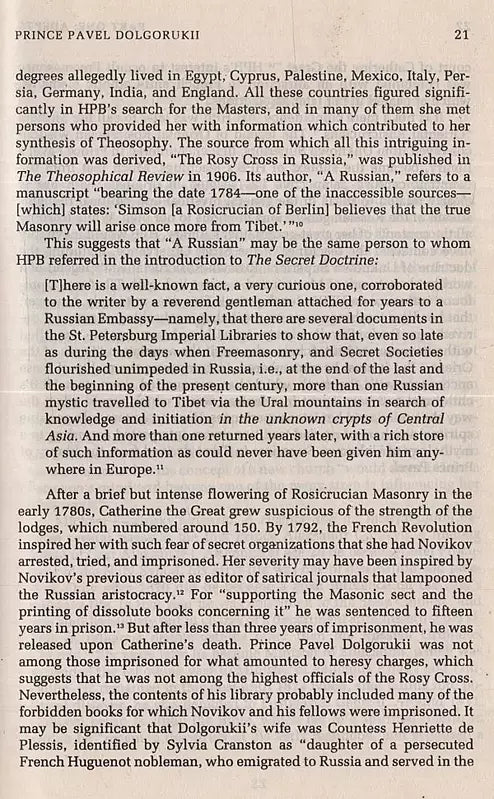 PRINCE PAVEL DOLGORUKII 21

degrees allegedly lived in Egypt, Cyprus, Palestine, Mexico, Italy, Persia, Germany, India, and England. All these countries figured significantly in HPB's search for the Masters, and in many of them she met persons who provided her with information which contributed to her synthesis of Theosophy. The source from which all this intriguing information was derived, "The Rosy Cross in Russia," was published in The Theosophical Review in 1906. Its author, "A Russian," refers to a manuscript "bearing the date 1784—one of the inaccessible sources—[which] states: 'Simson [a Rosicrucian of Berlin] believes that the true Masonry will arise once more from Tibet.'"$^{10}$

This suggests that "A Russian" may be the same person to whom HPB referred in the introduction to The Secret Doctrine:

[T]here is a well-known fact, a very curious one, corroborated to the writer by a reverend gentleman attached for years to a Russian Embassy—namely, that there are several documents in the St. Petersburg Imperial Libraries to show that, even so late as during the days when Freemasonry, and Secret Societies flourished unimpeded in Russia, i.e., at the end of the last and the beginning of the present century, more than one Russian mystic travelled to Tibet via the Ural mountains in search of knowledge and initiation in the unknown crypts of Central Asia. And more than one returned years later, with a rich store of such information as could never have been given him anywhere in Europe.$^{11}$

After a brief but intense flowering of Rosicrucian Masonry in the early 1780s, Catherine the Great grew suspicious of the strength of the lodges, which numbered around 150. By 1792, the French Revolution inspired her with such fear of secret organizations that she had Novikov arrested, tried, and imprisoned. Her severity may have been inspired by Novikov's previous career as editor of satirical journals that lampooned the Russian aristocracy.$^{12}$ For "supporting the Masonic sect and the printing of dissolute books concerning it" he was sentenced to fifteen years in prison.$^{13}$ But after less than three years of imprisonment, he was released upon Catherine's death. Prince Pavel Dolgorukii was not among those imprisoned for what amounted to heresy charges, which suggests that he was not among the highest officials of the Rosy Cross. Nevertheless, the contents of his library probably included many of the forbidden books for which Novikov and his fellows were imprisoned. It may be significant that Dolgorukii's wife was Countess Henriette de Plessis, identified by Sylvia Cranston as "daughter of a persecuted French Huguenot nobleman, who emigrated to Russia and served in the